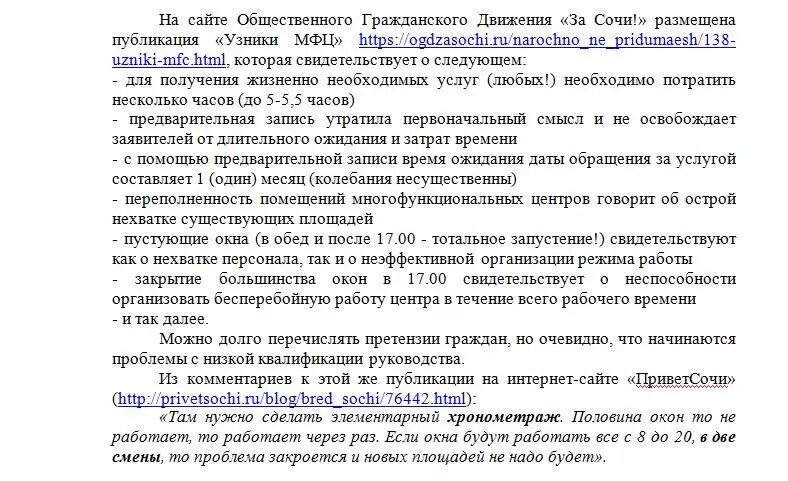 На сайте Общественного Гражданского Движения «За Сочи!» размещена публикация «Узники МФЦ» https://ogdzasochi.ru/narochno_ne_pridumaesh/138-uzniki-mfc.html, которая свидетельствует о следующем:
- для получения жизненно необходимых услуг (любых!) необходимо потратить несколько часов (до 5-5,5 часов)
- предварительная запись утратила первоначальный смысл и не освобождает заявителей от длительного ожидания и затрат времени
- с помощью предварительной записи время ожидания даты обращения за услугой составляет 1 (один) месяц (колебания несущественны)
- переполненность помещений многофункциональных центров говорит об острой нехватке существующих площадей
- пустующие окна (в обед и после 17.00 - тотальное запустение!) свидетельствуют как о нехватке персонала, так и о неэффективной организации режима работы
- закрытие большинства окон в 17.00 свидетельствует о неспособности организовать бесперебойную работу центра в течение всего рабочего времени
- и так далее.

Можно долго перечислять претензии граждан, но очевидно, что начинаются проблемы с низкой квалификации руководства.

Из комментариев к этой же публикации на интернет-сайте «ПриветСочи» (http://privetsochi.ru/blog/bred_sochi/76442.html):

«Там нужно сделать элементарный хронометраж. Половина окон то не работает, то работает через раз. Если окна будут работать все с 8 до 20, в две смены, то проблема закроется и новых площадей не надо будет».